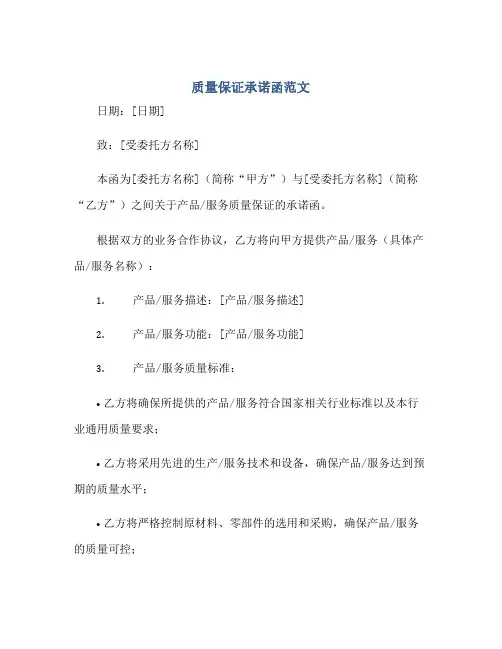 质量保证承诺函范文

日期：[日期]

致：[受委托方名称]

本函为[委托方名称]（简称“甲方”）与[受委托方名称]（简称“乙方”）之间关于产品/服务质量保证的承诺函。

根据双方的业务合作协议，乙方将向甲方提供产品/服务（具体产品/服务名称）：

1. 产品/服务描述：[产品/服务描述]

2. 产品/服务功能：[产品/服务功能]

3. 产品/服务质量标准：

• 乙方将确保所提供的产品/服务符合国家相关行业标准以及本行业通用质量要求；

• 乙方将采用先进的生产/服务技术和设备，确保产品/服务达到预期的质量水平；

• 乙方将严格控制原材料、零部件的选用和采购，确保产品/服务的质量可控；